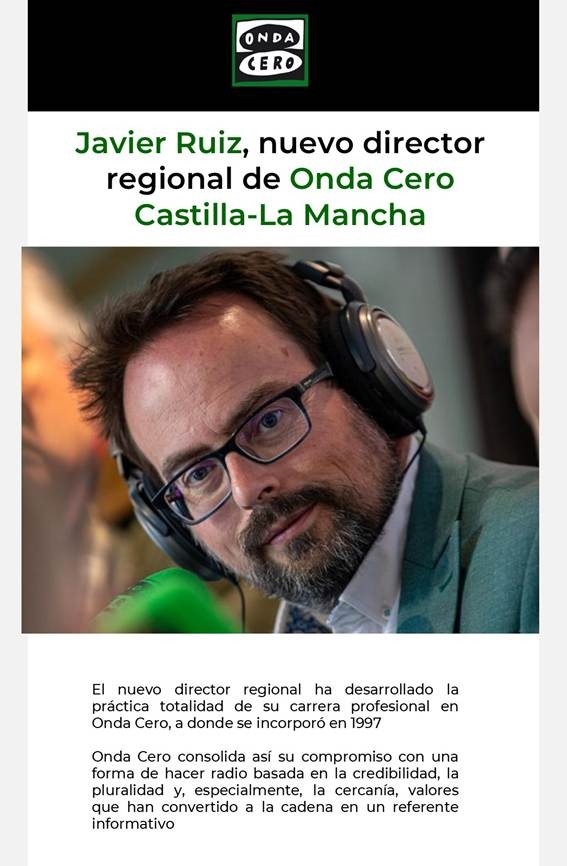 ONDA CERO

Javier Ruiz, nuevo director regional de Onda Cero Castilla-La Mancha

El nuevo director regional ha desarrollado la práctica totalidad de su carrera profesional en Onda Cero, a donde se incorporó en 1997

Onda Cero consolida así su compromiso con una forma de hacer radio basada en la credibilidad, la pluralidad y, especialmente, la cercanía, valores que han convertido a la cadena en un referente informativo